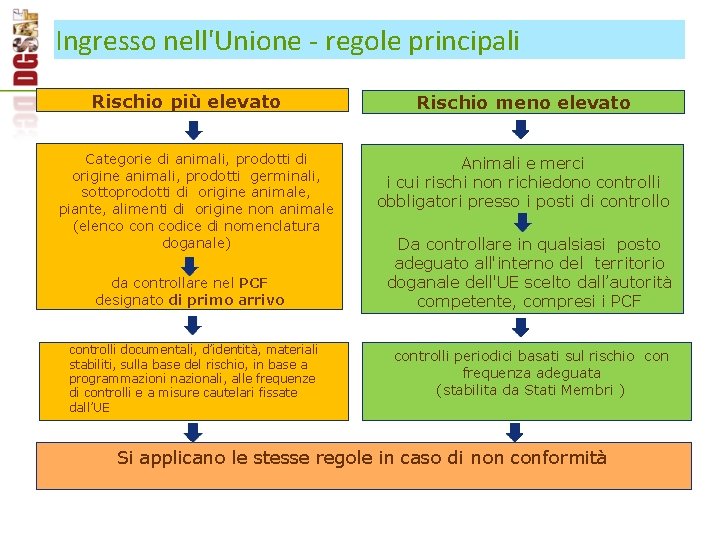 DGSAF

Ingresso nell'Unione - regole principali

Rischio più elevato

Categorie di animali, prodotti di origine animali, prodotti germinali, sottoprodotti di origine animale, piante, alimenti di origine non animale (elenco con codice di nomenclatura doganale)

da controllare nel PCF designato di primo arrivo

controlli documentali, d'identità, materiali stabiliti, sulla base del rischio, in base a programmazioni nazionali, alle frequenze di controlli e a misure cautelari fissate dall'UE

Rischio meno elevato

Animali e merci i cui rischi non richiedono controlli obbligatori presso i posti di controllo

Da controllare in qualsiasi posto adeguato all'interno del territorio doganale dell'UE scelto dall'autorità competente, compresi i PCF

controlli periodici basati sul rischio con frequenza adeguata (stabilita da Stati Membri )

Si applicano le stesse regole in caso di non conformità